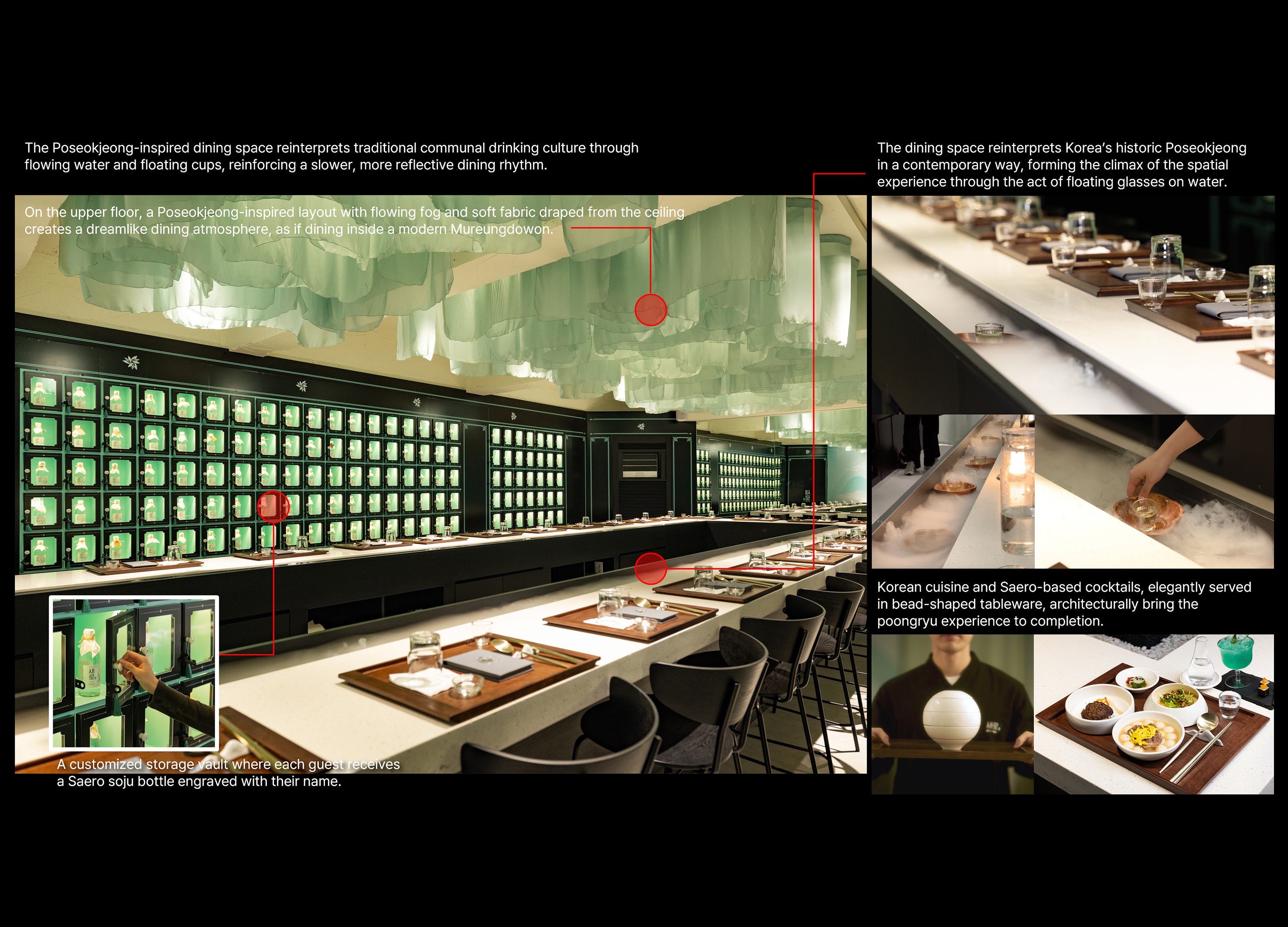 The Poseokjeong-inspired dining space reinterprets traditional communal drinking culture through flowing water and floating cups, reinforcing a slower, more reflective dining rhythm.

On the upper floor, a Poseokjeong-inspired layout with flowing fog and soft fabric draped from the ceiling creates a dreamlike dining atmosphere, as if dining inside a modern Mureungdowon.

A customized storage vault where each guest receives a Saero soju bottle engraved with their name.

The dining space reinterprets Korea's historic Poseokjeong in a contemporary way, forming the climax of the spatial experience through the act of floating glasses on water.

Korean cuisine and Saero-based cocktails, elegantly served in bead-shaped tableware, architecturally bring the poongryu experience to completion.